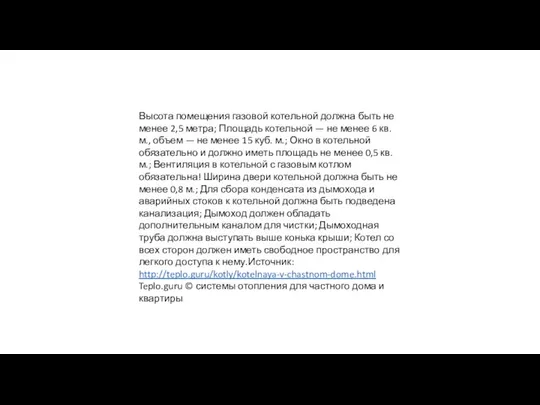 Высота помещения газовой котельной должна быть не менее 2,5 метра; Площадь котельной — не менее 6 кв. м., объем — не менее 15 куб. м.; Окно в котельной обязательно и должно иметь площадь не менее 0,5 кв. м.; Вентиляция в котельной с газовым котлом обязательна! Ширина двери котельной должна быть не менее 0,8 м.; Для сбора конденсата из дымохода и аварийных стоков к котельной должна быть подведена канализация; Дымоход должен обладать дополнительным каналом для чистки; Дымоходная труба должна выступать выше конька крыши; Котел со всех сторон должен иметь свободное пространство для легкого доступа к нему.Источник: http://teplo.guru/kotly/kotelnaya-v-chastnom-dome.html Teplo.guru © системы отопления для частного дома и квартиры